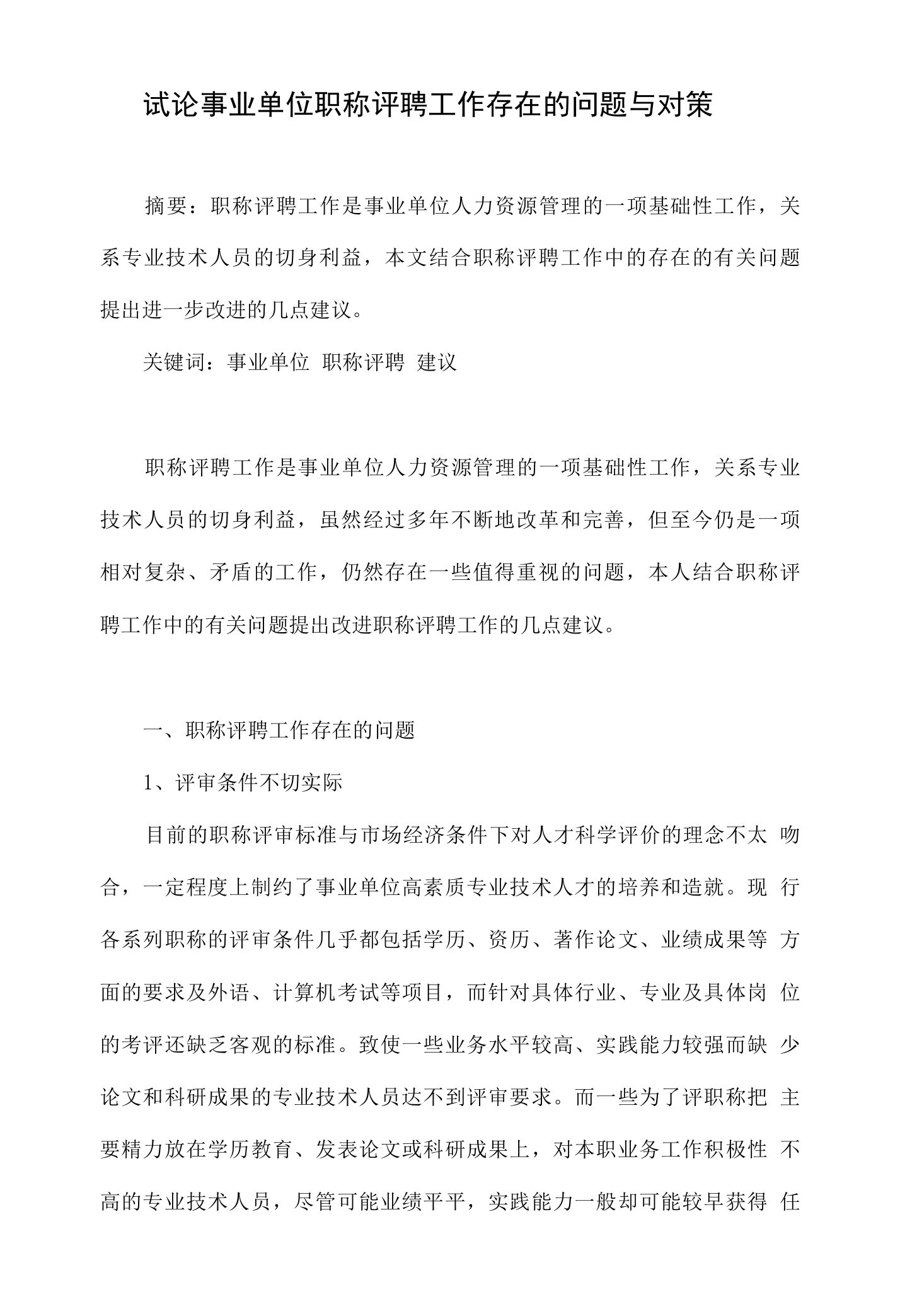 试论事业单位职称评聘工作存在的问题与对策

摘要：职称评聘工作是事业单位人力资源管理的一项基础性工作，关系专业技术人员的切身利益，本文结合职称评聘工作中的存在的有关问题提出进一步改进的几点建议。

关键词：事业单位 职称评聘 建议

职称评聘工作是事业单位人力资源管理的一项基础性工作，关系专业技术人员的切身利益，虽然经过多年不断地改革和完善，但至今仍是一项相对复杂、矛盾的工作，仍然存在一些值得重视的问题，本人结合职称评聘工作中的有关问题提出改进职称评聘工作的几点建议。

一、职称评聘工作存在的问题

1、评审条件不切实际

目前的职称评审标准与市场经济条件下对人才科学评价的理念不太吻合，一定程度上制约了事业单位高素质专业技术人才的培养和造就。现行各系列职称的评审条件几乎都包括学历、资历、著作论文、业绩成果等方面的要求及外语、计算机考试等项目，而针对具体行业、专业及具体岗位的考评还缺乏客观的标准。致使一些业务水平较高、实践能力较强而缺少论文和科研成果的专业技术人员达不到评审要求。而一些为了评职称把主要精力放在学历教育、发表论文或科研成果上，对本职业务工作积极性不高的专业技术人员，尽管可能业绩平平，实践能力一般却可能较早获得任